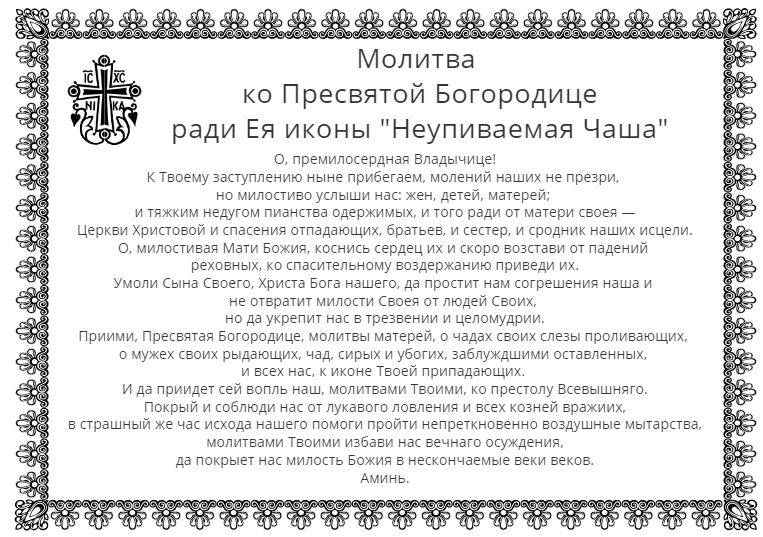 IC XC
NI KA

Молитва
ко Пресвятой Богородице
ради Ея иконы "Неупиваемая Чаша"

О, премилосердная Владычице!
К Твоему заступлению ныне прибегаем, молений наших не презри,
но милостиво услыши нас: жен, детей, матерей;
и тяжким недугом пианства одержимых, и того ради от матери своея —
Церкви Христовой и спасения отпадающих, братьев, и сестер, и сродник наших исцели.
О, милостивая Мати Божия, коснись сердец их и скоро возстави от падений
реховных, ко спасительному воздержанию приведи их.
Умоли Сына Своего, Христа Бога нашего, да простит нам согрешения наша и
не отвратит милости Своея от людей Своих,
но да укрепит нас в трезвении и целомудрии.
Приими, Пресвятая Богородице, молитвы матерей, о чадах своих слезы проливающих,
о мужех своих рыдающих, чад, сирых и убогих, заблуждшими оставленных,
и всех нас, к иконе Твоей припадающих.
И да приидет сей вопль наш, молитвами Твоими, ко престолу Всевышняго.
Покрый и соблюди нас от лукавого ловления и всех козней вражиих,
в страшный же час исхода нашего помоги пройти непреткновенно воздушные мытарства,
молитвами Твоими избави нас вечнаго осуждения,
да покрыет нас милость Божия в нескончаемые веки веков.
Аминь.